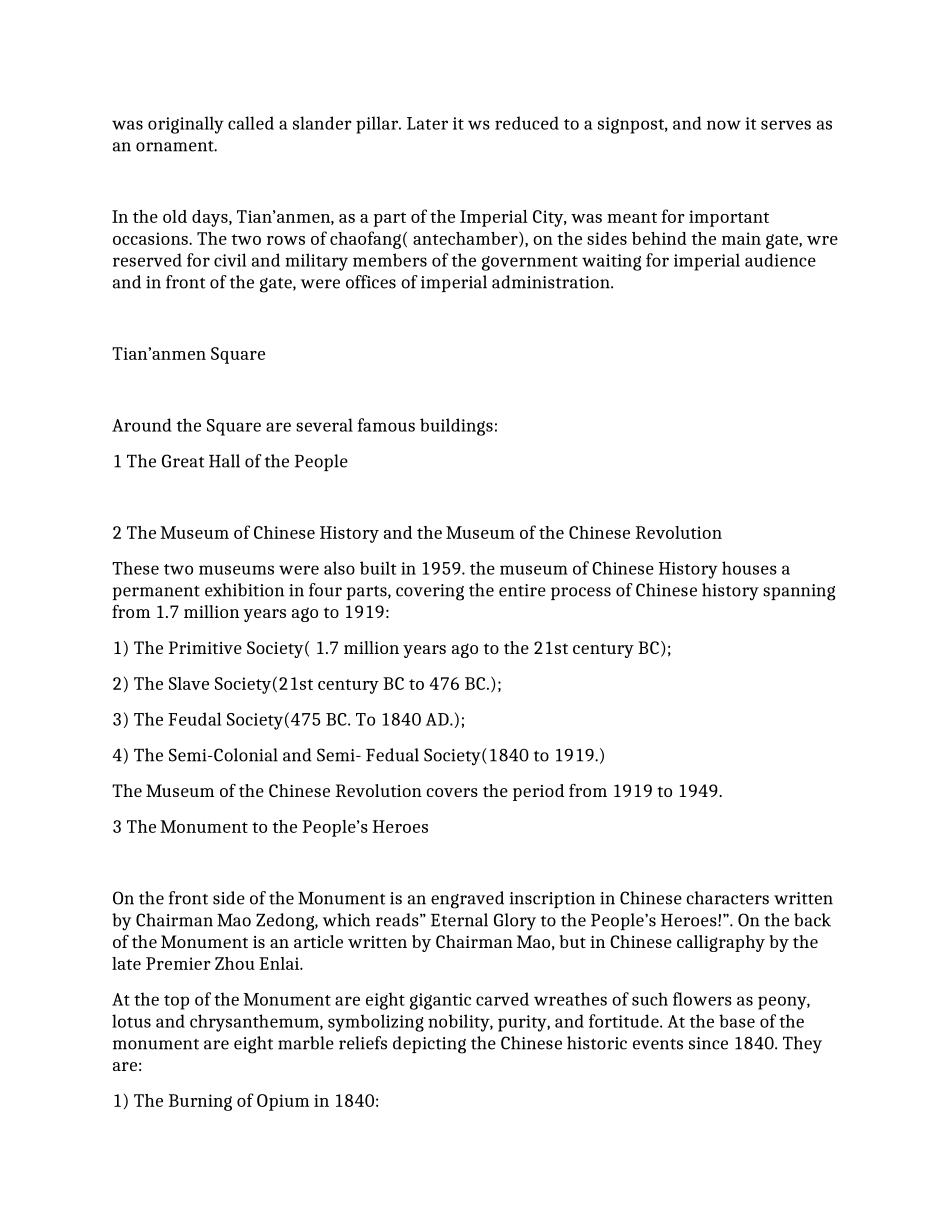 was originally called a slander pillar. Later it ws reduced to a signpost, and now it serves as an ornament.

In the old days, Tian’anmen, as a part of the Imperial City, was meant for important occasions. The two rows of chaofang( antechamber), on the sides behind the main gate, wre reserved for civil and military members of the government waiting for imperial audience and in front of the gate, were offices of imperial administration.

Tian’anmen Square

Around the Square are several famous buildings:

1 The Great Hall of the People

2 The Museum of Chinese History and the Museum of the Chinese Revolution

These two museums were also built in 1959. the museum of Chinese History houses a permanent exhibition in four parts, covering the entire process of Chinese history spanning from 1.7 million years ago to 1919:

1) The Primitive Society( 1.7 million years ago to the 21st century BC);

2) The Slave Society(21st century BC to 476 BC.);

3) The Feudal Society(475 BC. To 1840 AD.);

4) The Semi-Colonial and Semi- Fedual Society(1840 to 1919.)

The Museum of the Chinese Revolution covers the period from 1919 to 1949.

3 The Monument to the People’s Heroes

On the front side of the Monument is an engraved inscription in Chinese characters written by Chairman Mao Zedong, which reads” Eternal Glory to the People’s Heroes!”. On the back of the Monument is an article written by Chairman Mao, but in Chinese calligraphy by the late Premier Zhou Enlai.

At the top of the Monument are eight gigantic carved wreathes of such flowers as peony, lotus and chrysanthemum, symbolizing nobility, purity, and fortitude. At the base of the monument are eight marble reliefs depicting the Chinese historic events since 1840. They are:

1) The Burning of Opium in 1840: